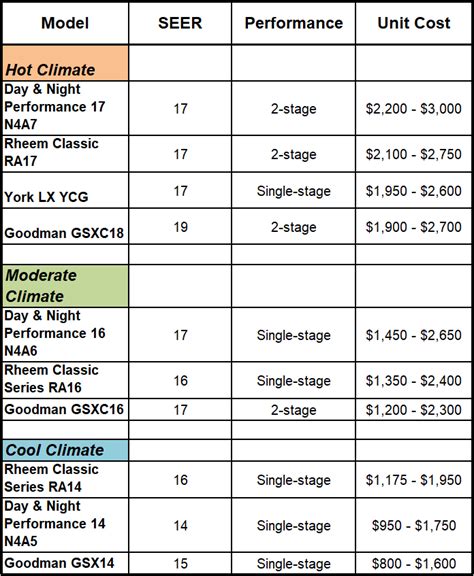 | Model | SEER | Performance | Unit Cost |
|---|---|---|---|
| Hot Climate | | | |
| Day & Night Performance 17 N4A7 | 17 | 2-stage | \$2,200 - \$3,000 |
| Rheem Classic RA17 | 17 | 2-stage | \$2,100 - \$2,750 |
| York LX YCG | 17 | Single-stage | \$1,950 - \$2,600 |
| Goodman GSXC18 | 19 | 2-stage | \$1,900 - \$2,700 |
| | | | |
| Moderate Climate | | | |
| Day & Night Performance 16 N4A6 | 17 | Single-stage | \$1,450 - \$2,650 |
| Rheem Classic Series RA16 | 16 | Single-stage | \$1,350 - \$2,400 |
| Goodman GSXC16 | 17 | 2-stage | \$1,200 - \$2,300 |
| | | | |
| Cool Climate | | | |
| Rheem Classic Series RA14 | 16 | Single-stage | \$1,175 - \$1,950 |
| Day & Night Performance 14 N4A5 | 14 | Single-stage | \$950 - \$1,750 |
| Goodman GSX14 | 15 | Single-stage | \$800 - \$1,600 |